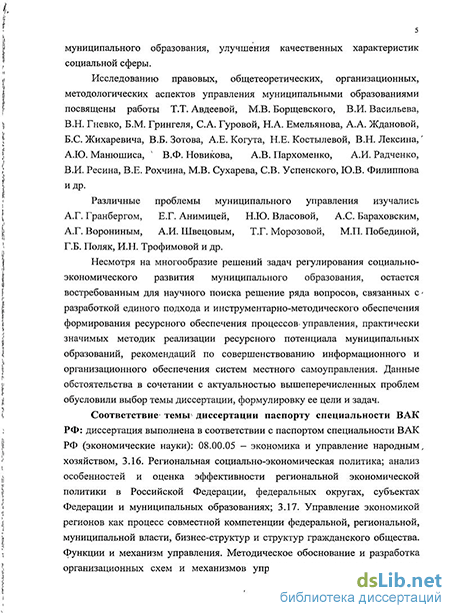 5

муниципального образования, улучшения качественных характеристик социальной сферы.

Исследованию правовых, общетеоретических, организационных, методологических аспектов управления муниципальными образованиями посвящены работы Т.Т. Авдеевой, М.В. Борщевского, В.И. Васильева, В.Н. Гневко, Б.М. Грингеля, С.А. Гуровой, Н.А. Емельянова, А.А. Ждановой, Б.С. Жихаревича, В.Б. Зотова, А.Е. Когута, Н.Е. Костылевой, В.Н. Лексина, А.Ю. Манюшиса, В.Ф. Новикова, А.В. Пархоменко, А.И. Радченко, В.И. Ресина, В.Е. Рохчина, М.В. Сухарева, С.В. Успенского, Ю.В. Филиппова и др.

Различные проблемы муниципального управления изучались А.Г. Гранбергом, Е.Г. Анимицей, Н.Ю. Власовой, А.С. Бараховским, А.Г. Ворониным, А.И. Швецовым, Т.Г. Морозовой, М.П. Побединой, Г.Б. Поляк, И.Н. Трофимовой и др.

Несмотря на многообразие решений задач регулирования социально-экономического развития муниципального образования, остается востребованным для научного поиска решение ряда вопросов, связанных с разработкой единого подхода и инструментарно-методического обеспечения формирования ресурсного обеспечения процессов управления, практически значимых методик реализации ресурсного потенциала муниципальных образований, рекомендаций по совершенствованию информационного и организационного обеспечения систем местного самоуправления. Данные обстоятельства в сочетании с актуальностью вышеперечисленных проблем обусловили выбор темы диссертации, формулировку ее цели и задач.

Соответствие темы диссертации паспорту специальности ВАК РФ: диссертация выполнена в соответствии с паспортом специальности ВАК РФ (экономические науки): 08.00.05 – экономика и управление народным хозяйством, 3.16. Региональная социально-экономическая политика; анализ особенностей и оценка эффективности региональной экономической политики в Российской Федерации, федеральных округах, субъектах Федерации и муниципальных образованиях; 3.17. Управление экономикой регионов как процесс совместной компетенции федеральной, региональной, муниципальной власти, бизнес-структур и структур гражданского общества. Функции и механизм управления. Методическое обоснование и разработка организационных схем и механизмов упр

dsLib.net
библиотека диссертаций